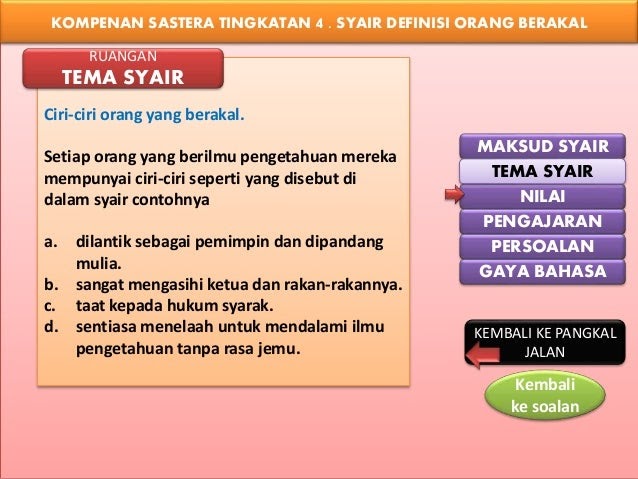 KOMPENAN SASTERA TINGKATAN 4 . SYAIR DEFINISI ORANG BERAKAL

RUANGAN
TEMA SYAIR

Ciri-ciri orang yang berakal.

Setiap orang yang berilmu pengetahuan mereka mempunyai ciri-ciri seperti yang disebut di dalam syair contohnya

a. dilantik sebagai pemimpin dan dipandang mulia.
b. sangat mengasihi ketua dan rakan-rakannya.
c. taat kepada hukum syarak.
d. sentiasa menelaah untuk mendalami ilmu pengetahuan tanpa rasa jemu.

MAKSUD SYAIR
TEMA SYAIR
NILAI
PENGAJARAN
PERSOALAN
GAYA BAHASA

KEMBALI KE PANGKAL JALAN

Kembali ke soalan